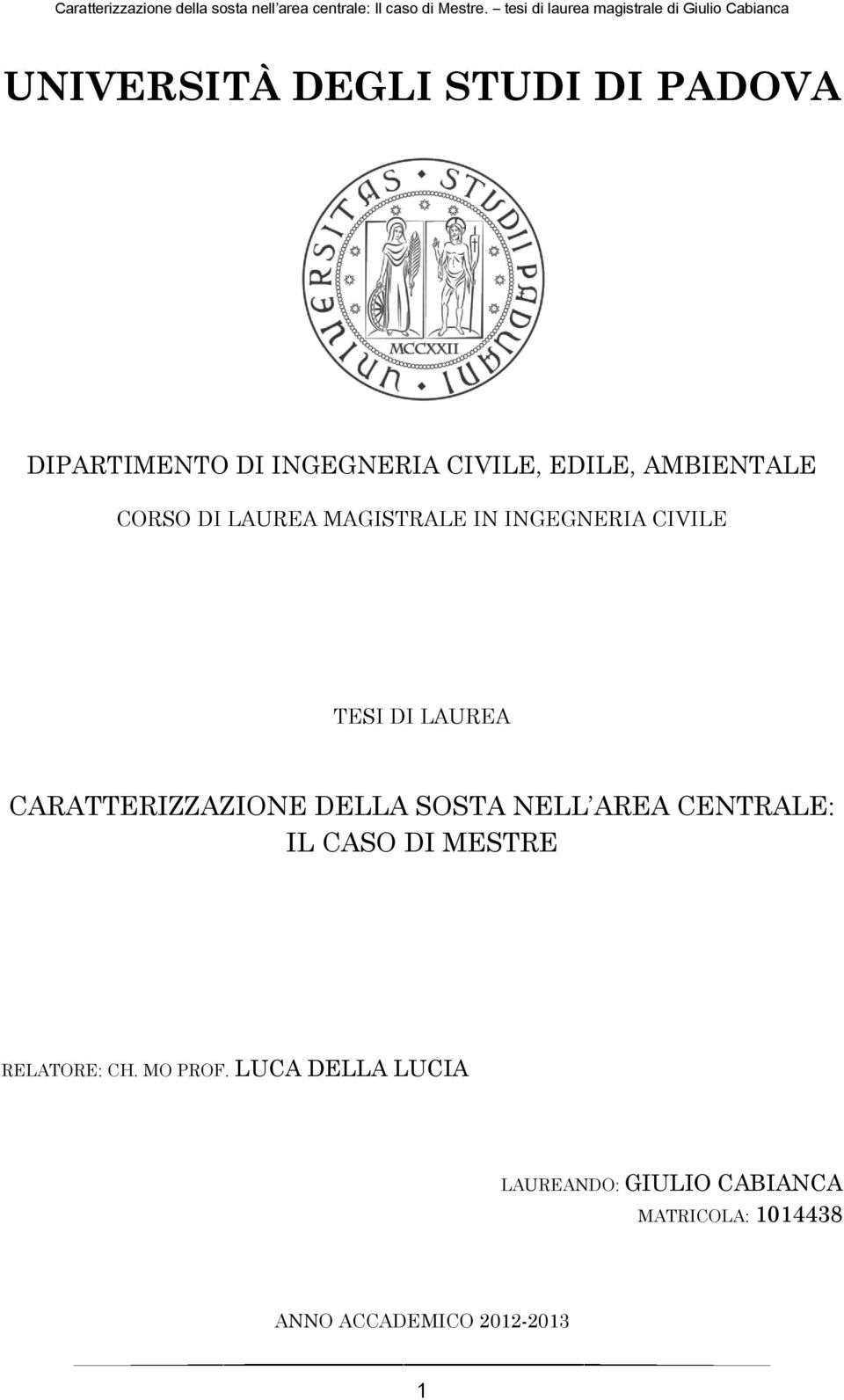 Caratterizzazione della sosta nell area centrale: Il caso di Mestre. – tesi di laurea magistrale di Giulio Cabianca

UNIVERSITÀ DEGLI STUDI DI PADOVA

UNIVERSITAS STUDII PADUANI

MCCXXII

DIPARTIMENTO DI INGEGNERIA CIVILE, EDILE, AMBIENTALE

CORSO DI LAUREA MAGISTRALE IN INGEGNERIA CIVILE

TESI DI LAUREA

CARATTERIZZAZIONE DELLA SOSTA NELL AREA CENTRALE: IL CASO DI MESTRE

RELATORE: CH. MO PROF. LUCA DELLA LUCIA

LAUREANDO: GIULIO CABIANCA

MATRICOLA: 1014438

ANNO ACCADEMICO 2012-2013

1